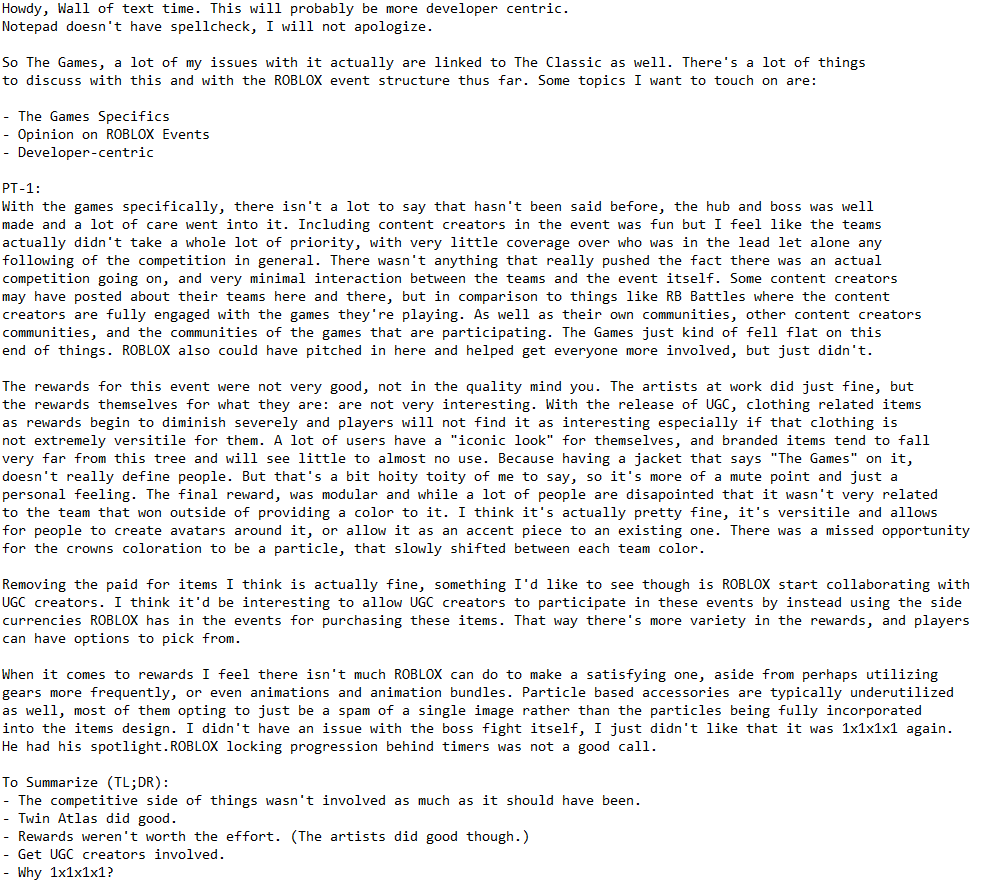 Howdy, Wall of text time. This will probably be more developer centric.
Notepad doesn't have spellcheck, I will not apologize.

So The Games, a lot of my issues with it actually are linked to The Classic as well. There's a lot of things to discuss with this and with the ROBLOX event structure thus far. Some topics I want to touch on are:

- The Games Specifics
- Opinion on ROBLOX Events
- Developer-centric

PT-1:
With the games specifically, there isn't a lot to say that hasn't been said before, the hub and boss was well made and a lot of care went into it. Including content creators in the event was fun but I feel like the teams actually didn't take a whole lot of priority, with very little coverage over who was in the lead let alone any following of the competition in general. There wasn't anything that really pushed the fact there was an actual competition going on, and very minimal interaction between the teams and the event itself. Some content creators may have posted about their teams here and there, but in comparison to things like RB Battles where the content creators are fully engaged with the games they're playing. As well as their own communities, other content creators communities, and the communities of the games that are participating. The Games just kind of fell flat on this end of things. ROBLOX also could have pitched in here and helped get everyone more involved, but just didn't.

The rewards for this event were not very good, not in the quality mind you. The artists at work did just fine, but the rewards themselves for what they are: are not very interesting. With the release of UGC, clothing related items as rewards begin to diminish severely and players will not find it as interesting especially if that clothing is not extremely versitile for them. A lot of users have a "iconic look" for themselves, and branded items tend to fall very far from this tree and will see little to almost no use. Because having a jacket that says "The Games" on it, doesn't really define people. But that's a bit hoity toity of me to say, so it's more of a mute point and just a personal feeling. The final reward, was modular and while a lot of people are disapointed that it wasn't very related to the team that won outside of providing a color to it. I think it's actually pretty fine, it's versitile and allows for people to create avatars around it, or allow it as an accent piece to an existing one. There was a missed opportunity for the crowns coloration to be a particle, that slowly shifted between each team color.

Removing the paid for items I think is actually fine, something I'd like to see though is ROBLOX start collaborating with UGC creators. I think it'd be interesting to allow UGC creators to participate in these events by instead using the side currencies ROBLOX has in the events for purchasing these items. That way there's more variety in the rewards, and players can have options to pick from.

When it comes to rewards I feel there isn't much ROBLOX can do to make a satisfying one, aside from perhaps utilizing gears more frequently, or even animations and animation bundles. Particle based accessories are typically underutilized as well, most of them opting to just be a spam of a single image rather than the particles being fully incorporated into the items design. I didn't have an issue with the boss fight itself, I just didn't like that it was 1x1x1x1 again. He had his spotlight.ROBLOX locking progression behind timers was not a good call.

To Summarize (TL;DR):
- The competitive side of things wasn't involved as much as it should have been.
- Twin Atlas did good.
- Rewards weren't worth the effort. (The artists did good though.)
- Get UGC creators involved.
- Why 1x1x1x1?